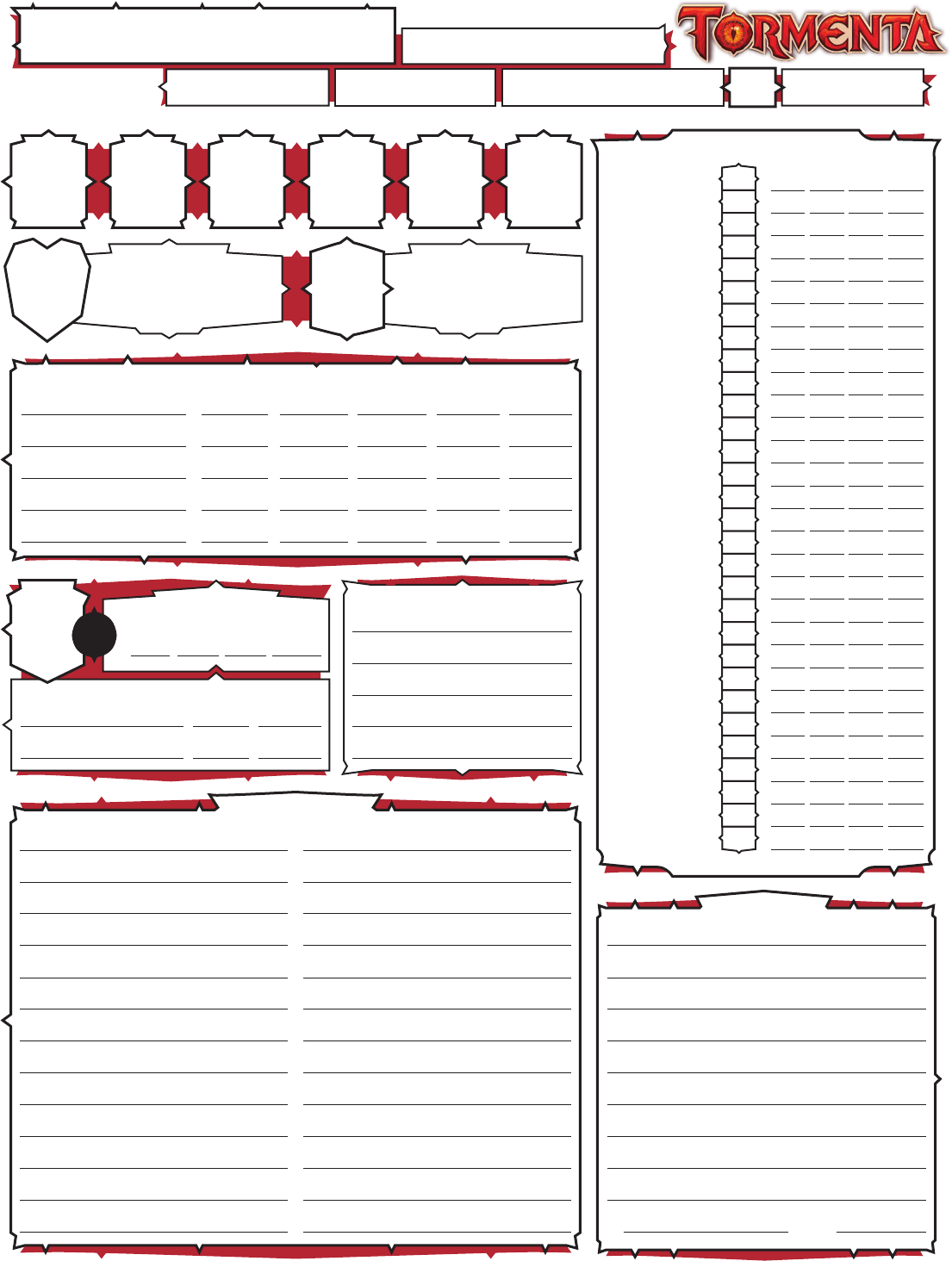 TORMENTA